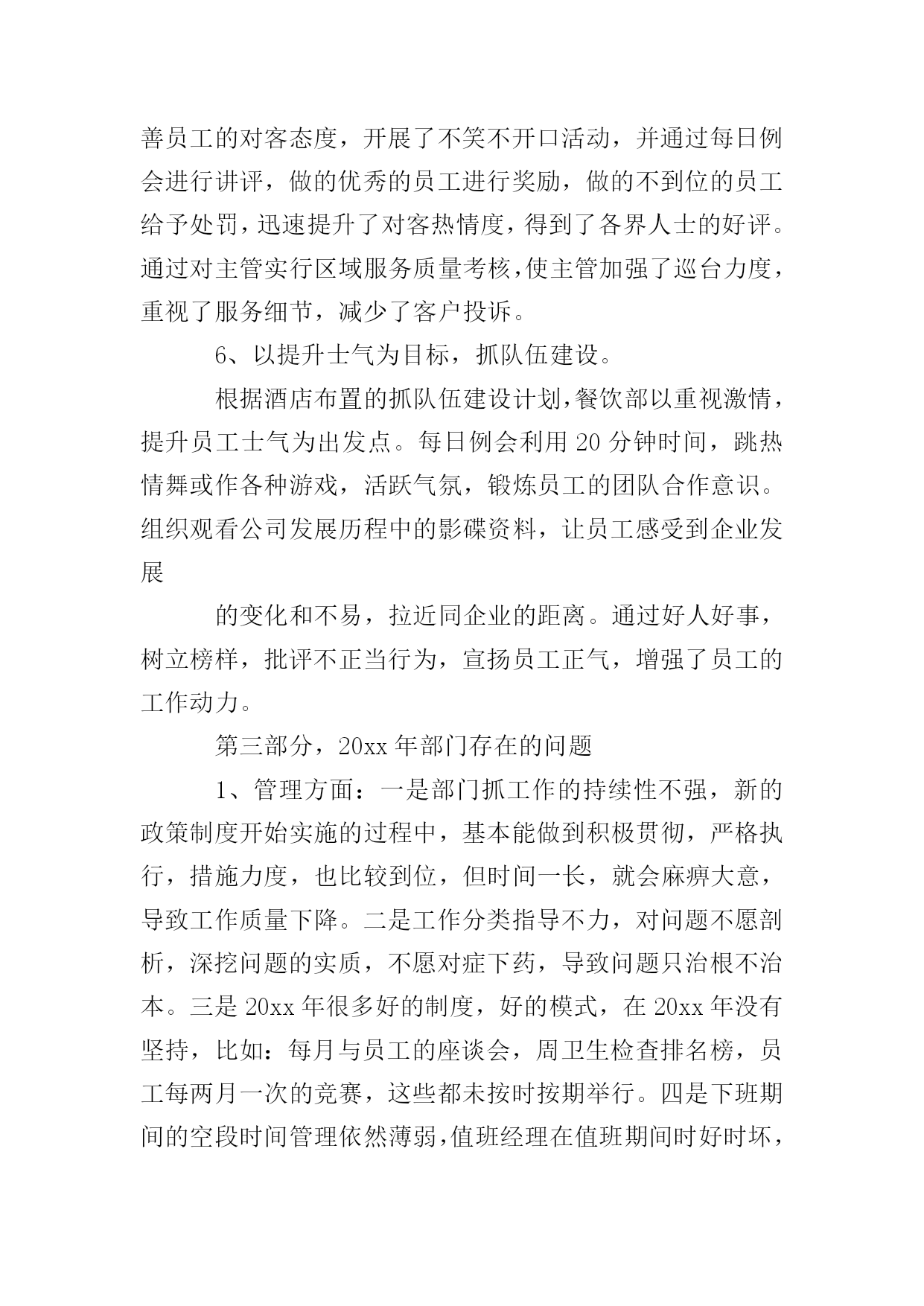 善员工的对客态度，开展了不笑不开口活动，并通过每日例会进行讲评，做的优秀的员工进行奖励，做的不到位的员工给予处罚，迅速提升了对客热情度，得到了各界人士的好评。通过对主管实行区域服务质量考核，使主管加强了巡台力度，重视了服务细节，减少了客户投诉。

6、以提升士气为目标，抓队伍建设。

根据酒店布置的抓队伍建设计划，餐饮部以重视激情，提升员工士气为出发点。每日例会利用 20 分钟时间，跳热情舞或作各种游戏，活跃气氛，锻炼员工的团队合作意识。组织观看公司发展历程中的影碟资料，让员工感受到企业发展

的变化和不易，拉近同企业的距离。通过好人好事，树立榜样，批评不正当行为，宣扬员工正气，增强了员工的工作动力。

第三部分，20xx 年部门存在的问题

1、管理方面：一是部门抓工作的持续性不强，新的政策制度开始实施的过程中，基本能做到积极贯彻，严格执行，措施力度，也比较到位，但时间一长，就会麻痹大意，导致工作质量下降。二是工作分类指导不力，对问题不愿剖析，深挖问题的实质，不愿对症下药，导致问题只治根不治本。三是 20xx 年很多好的制度，好的模式，在 20xx 年没有坚持，比如：每月与员工的座谈会，周卫生检查排名榜，员工每两月一次的竞赛，这些都未按时按期举行。四是下班期间的空段时间管理依然薄弱，值班经理在值班期间时好时坏，